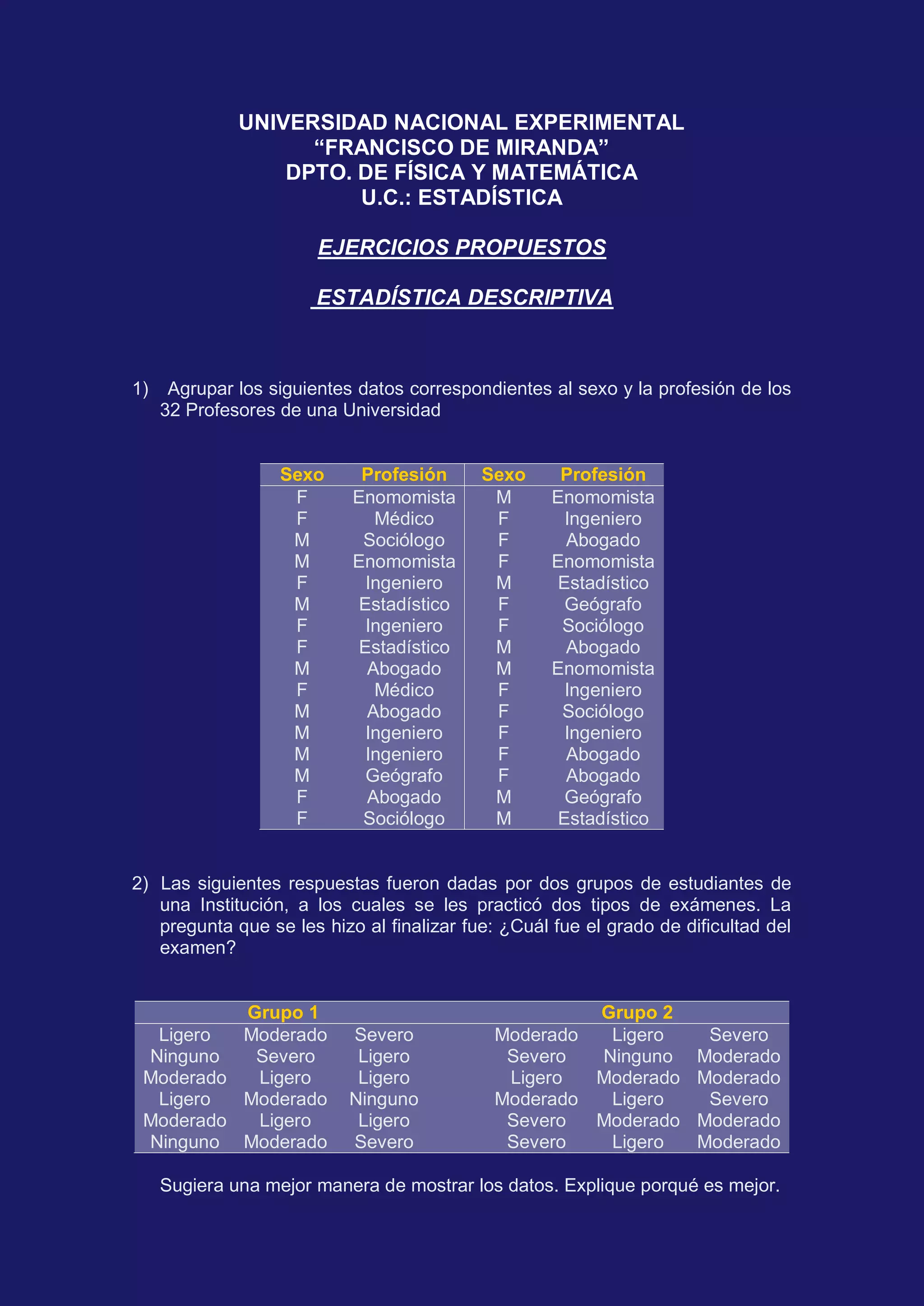 UNIVERSIDAD NACIONAL EXPERIMENTAL
“FRANCISCO DE MIRANDA”
DPTO. DE FÍSICA Y MATEMÁTICA
U.C.: ESTADÍSTICA

EJERCICIOS PROPUESTOS

ESTADÍSTICA DESCRIPTIVA

1) Agrupar los siguientes datos correspondientes al sexo y la profesión de los 32 Profesores de una Universidad

| Sexo | Profesión | Sexo | Profesión |
|---|---|---|---|
| F | Enomomista | M | Enomomista |
| F | Médico | F | Ingeniero |
| M | Sociólogo | F | Abogado |
| M | Enomomista | F | Enomomista |
| F | Ingeniero | M | Estadístico |
| M | Estadístico | F | Geógrafo |
| F | Ingeniero | F | Sociólogo |
| F | Estadístico | M | Abogado |
| M | Abogado | M | Enomomista |
| F | Médico | F | Ingeniero |
| M | Abogado | F | Sociólogo |
| M | Ingeniero | F | Ingeniero |
| M | Ingeniero | F | Abogado |
| M | Geógrafo | F | Abogado |
| F | Abogado | M | Geógrafo |
| F | Sociólogo | M | Estadístico |

2) Las siguientes respuestas fueron dadas por dos grupos de estudiantes de una Institución, a los cuales se les practicó dos tipos de exámenes. La pregunta que se les hizo al finalizar fue: ¿Cuál fue el grado de dificultad del examen?

| Grupo 1 | | | Grupo 2 | | |
|---|---|---|---|---|---|
| Ligero | Moderado | Severo | Moderado | Ligero | Severo |
| Ninguno | Severo | Ligero | Severo | Ninguno | Moderado |
| Moderado | Ligero | Ligero | Ligero | Moderado | Moderado |
| Ligero | Moderado | Ninguno | Moderado | Ligero | Severo |
| Moderado | Ligero | Ligero | Severo | Moderado | Moderado |
| Ninguno | Moderado | Severo | Severo | Ligero | Moderado |

Sugiera una mejor manera de mostrar los datos. Explique porqué es mejor.